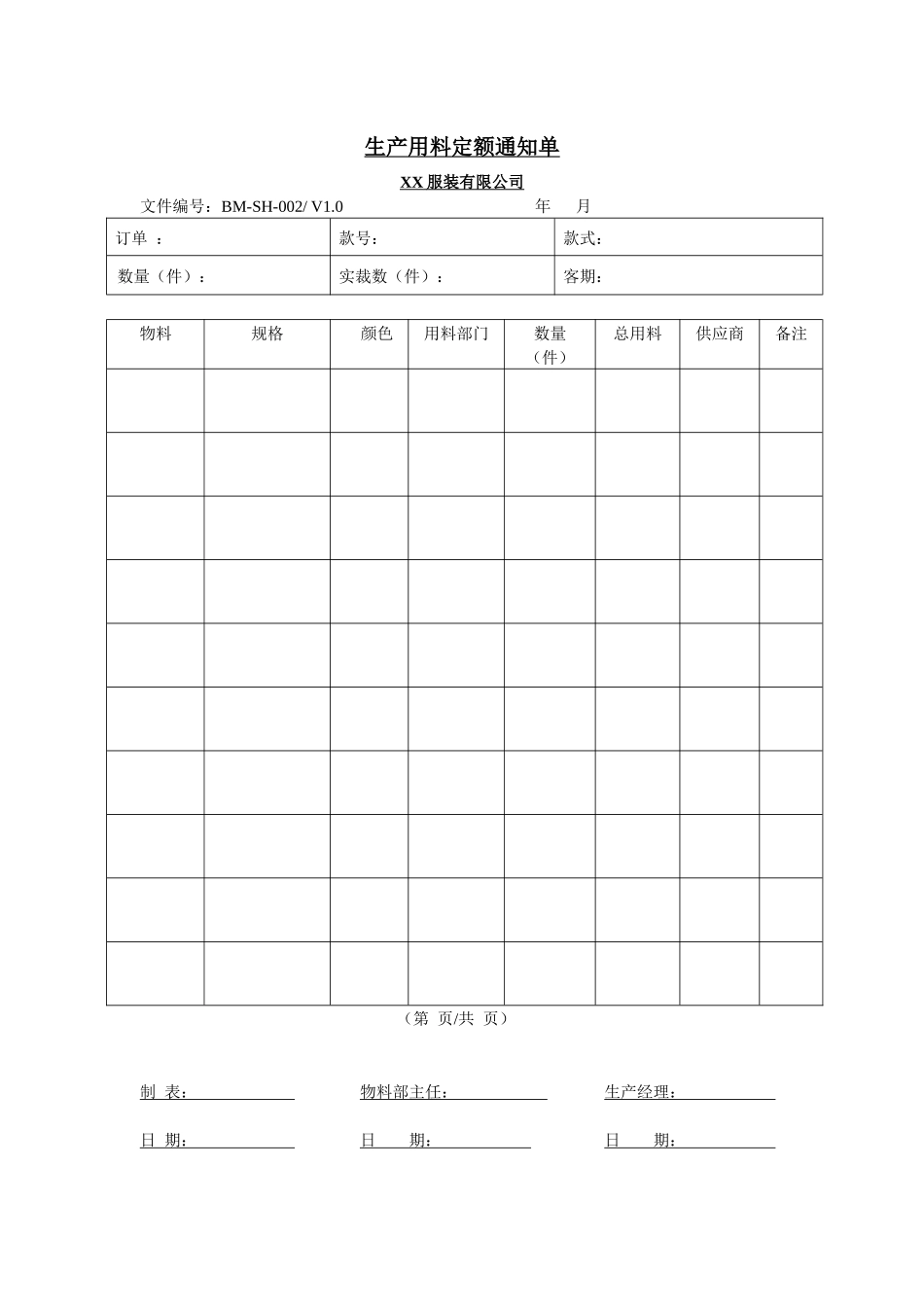 生产用料定额通知单

XX 服装有限公司

文件编号：BM-SH-002/ V1.0　　　　　　　　　　年　　月

| 订单　： | 款号： | 款式： |
|---|---|---|
| 数量（件）： | 实裁数（件）： | 客期： |

| 物料 | 规格 | 颜色 | 用料部门 | 数量（件） | 总用料 | 供应商 | 备注 |
|---|---|---|---|---|---|---|---|
| | | | | | | | |
| | | | | | | | |
| | | | | | | | |
| | | | | | | | |
| | | | | | | | |
| | | | | | | | |
| | | | | | | | |
| | | | | | | | |
| | | | | | | | |
| | | | | | | | |

（第　页/共　页）

制　表：　　　　　　　物料部主任：　　　　　　　生产经理：

日　期：　　　　　　　日　　期：　　　　　　　日　　期：